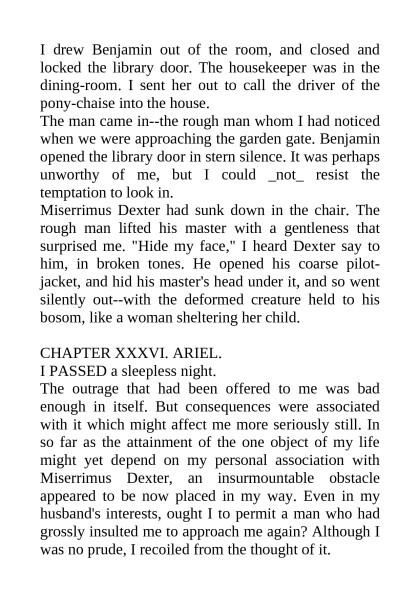 I drew Benjamin out of the room, and closed and locked the library door. The housekeeper was in the dining-room. I sent her out to call the driver of the pony-chaise into the house.
The man came in--the rough man whom I had noticed when we were approaching the garden gate. Benjamin opened the library door in stern silence. It was perhaps unworthy of me, but I could _not_ resist the temptation to look in.
Miserrimus Dexter had sunk down in the chair. The rough man lifted his master with a gentleness that surprised me. "Hide my face," I heard Dexter say to him, in broken tones. He opened his coarse pilot-jacket, and hid his master's head under it, and so went silently out--with the deformed creature held to his bosom, like a woman sheltering her child.

CHAPTER XXXVI. ARIEL.
I PASSED a sleepless night.
The outrage that had been offered to me was bad enough in itself. But consequences were associated with it which might affect me more seriously still. In so far as the attainment of the one object of my life might yet depend on my personal association with Miserrimus Dexter, an insurmountable obstacle appeared to be now placed in my way. Even in my husband's interests, ought I to permit a man who had grossly insulted me to approach me again? Although I was no prude, I recoiled from the thought of it.